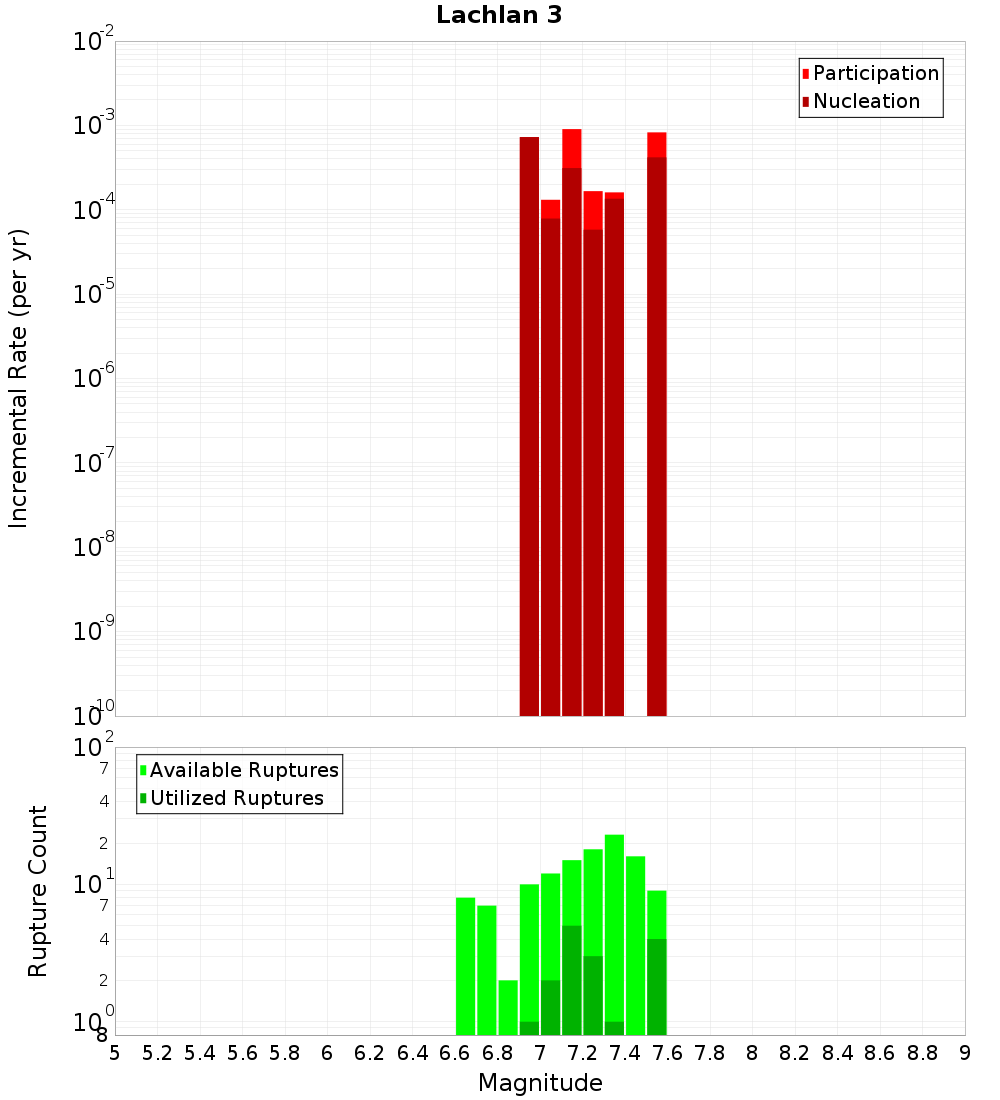 Lachlan 3

Participation
Nucleation

Incremental Rate (per yr)

$10^{-2}$
$10^{-3}$
$10^{-4}$
$10^{-5}$
$10^{-6}$
$10^{-7}$
$10^{-8}$
$10^{-9}$
$10^{-10}$

Available Ruptures
Utilized Ruptures

Rupture Count

$10^{2}$
7
4
2
$10^{1}$
7
4
2
$10^{0}$
8

5 5.2 5.4 5.6 5.8 6 6.2 6.4 6.6 6.8 7 7.2 7.4 7.6 7.8 8 8.2 8.4 8.6 8.8 9

Magnitude